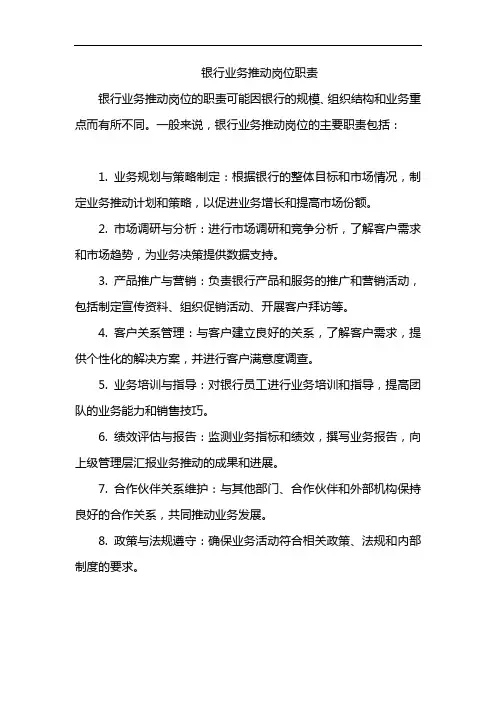 银行业务推动岗位职责

银行业务推动岗位的职责可能因银行的规模、组织结构和业务重点而有所不同。一般来说，银行业务推动岗位的主要职责包括：

1. 业务规划与策略制定：根据银行的整体目标和市场情况，制定业务推动计划和策略，以促进业务增长和提高市场份额。

2. 市场调研与分析：进行市场调研和竞争分析，了解客户需求和市场趋势，为业务决策提供数据支持。

3. 产品推广与营销：负责银行产品和服务的推广和营销活动，包括制定宣传资料、组织促销活动、开展客户拜访等。

4. 客户关系管理：与客户建立良好的关系，了解客户需求，提供个性化的解决方案，并进行客户满意度调查。

5. 业务培训与指导：对银行员工进行业务培训和指导，提高团队的业务能力和销售技巧。

6. 绩效评估与报告：监测业务指标和绩效，撰写业务报告，向上级管理层汇报业务推动的成果和进展。

7. 合作伙伴关系维护：与其他部门、合作伙伴和外部机构保持良好的合作关系，共同推动业务发展。

8. 政策与法规遵守：确保业务活动符合相关政策、法规和内部制度的要求。